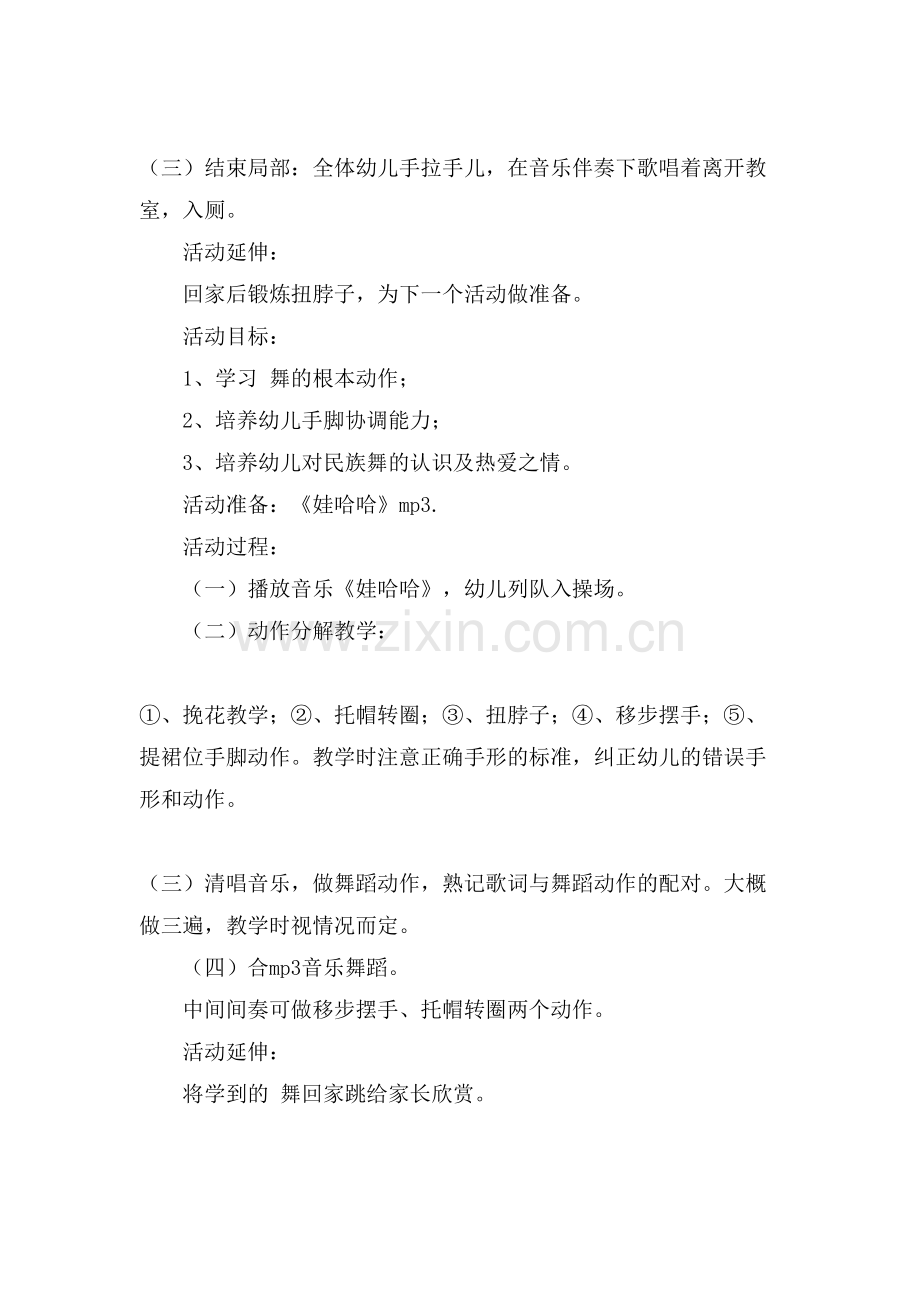 （三）结束局部：全体幼儿手拉手儿，在音乐伴奏下歌唱着离开教室，入厕。

活动延伸：

回家后锻炼扭脖子，为下一个活动做准备。

活动目标：

1、学习 舞的根本动作；

2、培养幼儿手脚协调能力；

3、培养幼儿对民族舞的认识及热爱之情。

活动准备：《娃哈哈》mp3.

活动过程：

（一）播放音乐《娃哈哈》，幼儿列队入操场。

（二）动作分解教学：

www.zixin.com.cn

①、挽花教学；②、托帽转圈；③、扭脖子；④、移步摆手；⑤、提裙位手脚动作。教学时注意正确手形的标准，纠正幼儿的错误手形和动作。

（三）清唱音乐，做舞蹈动作，熟记歌词与舞蹈动作的配对。大概做三遍，教学时视情况而定。

（四）合mp3音乐舞蹈。

中间间奏可做移步摆手、托帽转圈两个动作。

活动延伸：

将学到的 舞回家跳给家长欣赏。